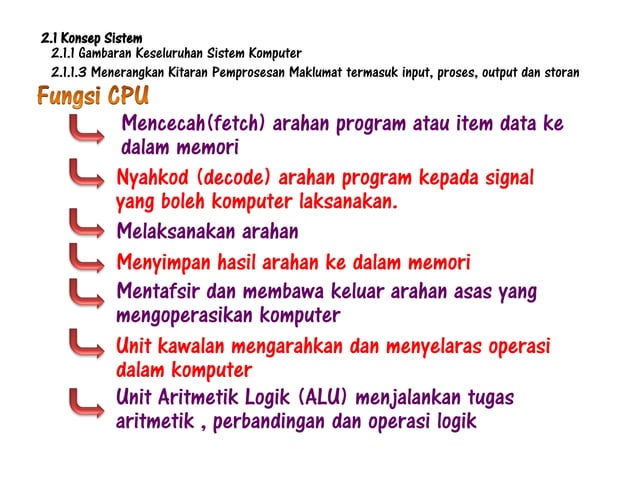 2.1 Konsep Sistem
2.1.1 Gambaran Keseluruhan Sistem Komputer
2.1.1.3 Menerangkan Kitaran Pemprosesan Maklumat termasuk input, proses, output dan storan

Fungsi CPU

Mencecah(fetch) arahan program atau item data ke dalam memori

Nyahkod (decode) arahan program kepada signal yang boleh komputer laksanakan.

Melaksanakan arahan

Menyimpan hasil arahan ke dalam memori

Mentafsir dan membawa keluar arahan asas yang mengoperasikan komputer

Unit kawalan mengarahkan dan menyelaras operasi dalam komputer

Unit Aritmetik Logik (ALU) menjalankan tugas aritmetik , perbandingan dan operasi logik